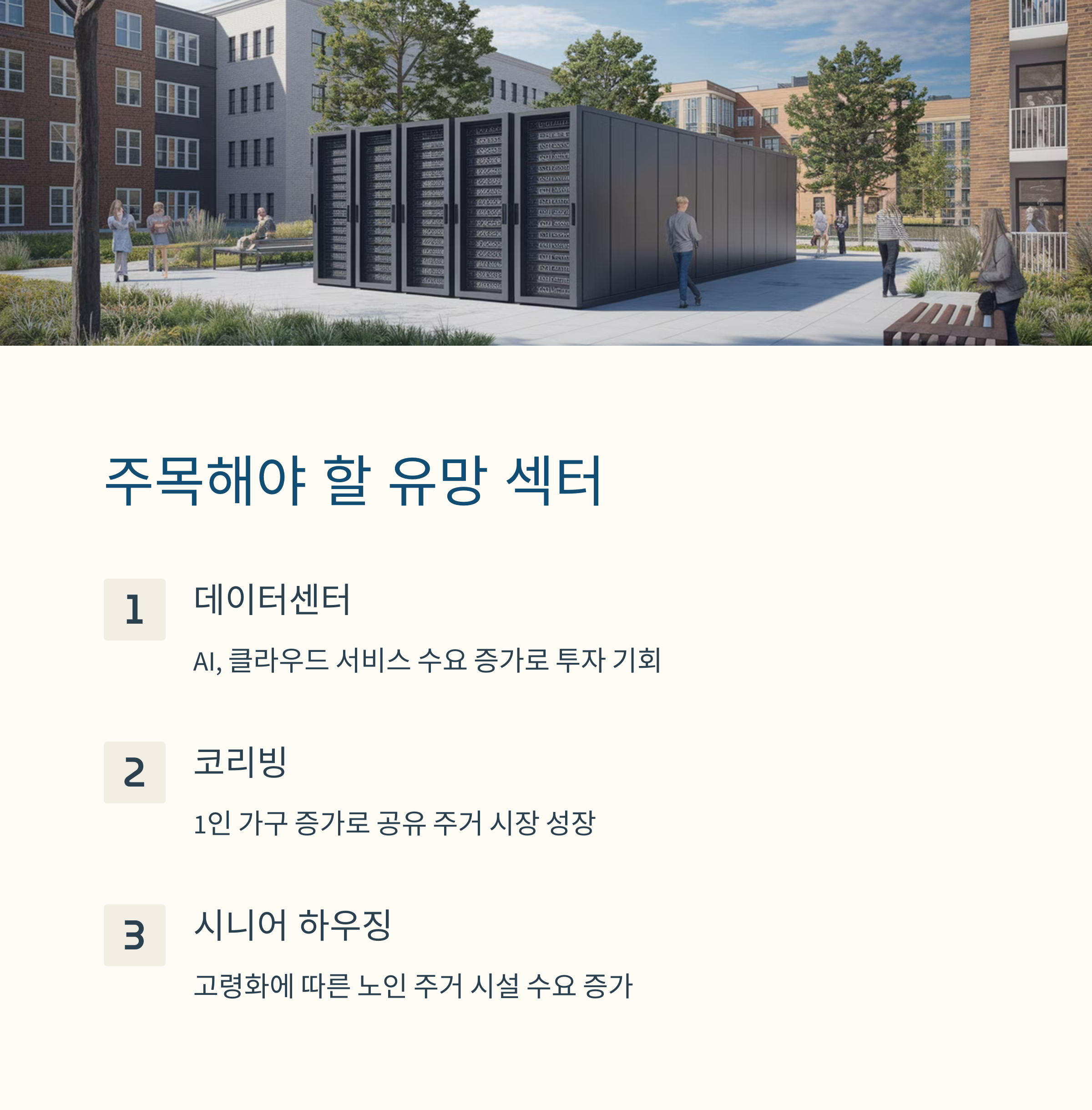 주목해야 할 유망 섹터

1

데이터센터

AI, 클라우드 서비스 수요 증가로 투자 기회

2

코리빙

1인 가구 증가로 공유 주거 시장 성장

3

시니어 하우징

고령화에 따른 노인 주거 시설 수요 증가